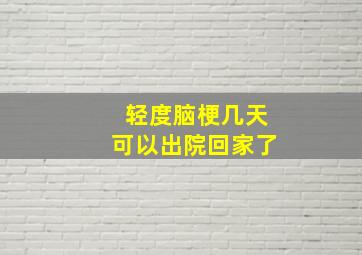 轻度脑梗几天
可以出院回家了